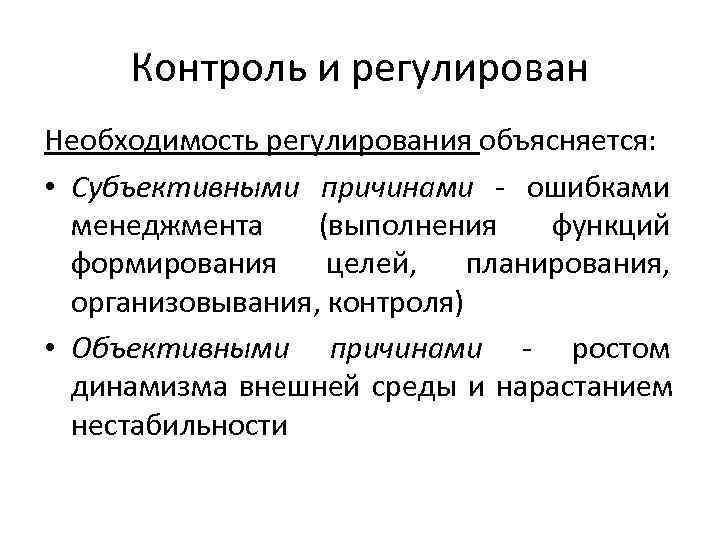 Контроль и регулирован

Необходимость регулирования объясняется:

• Субъективными причинами - ошибками менеджмента (выполнения функций формирования целей, планирования, организовывания, контроля)

• Объективными причинами - ростом динамизма внешней среды и нарастанием нестабильности